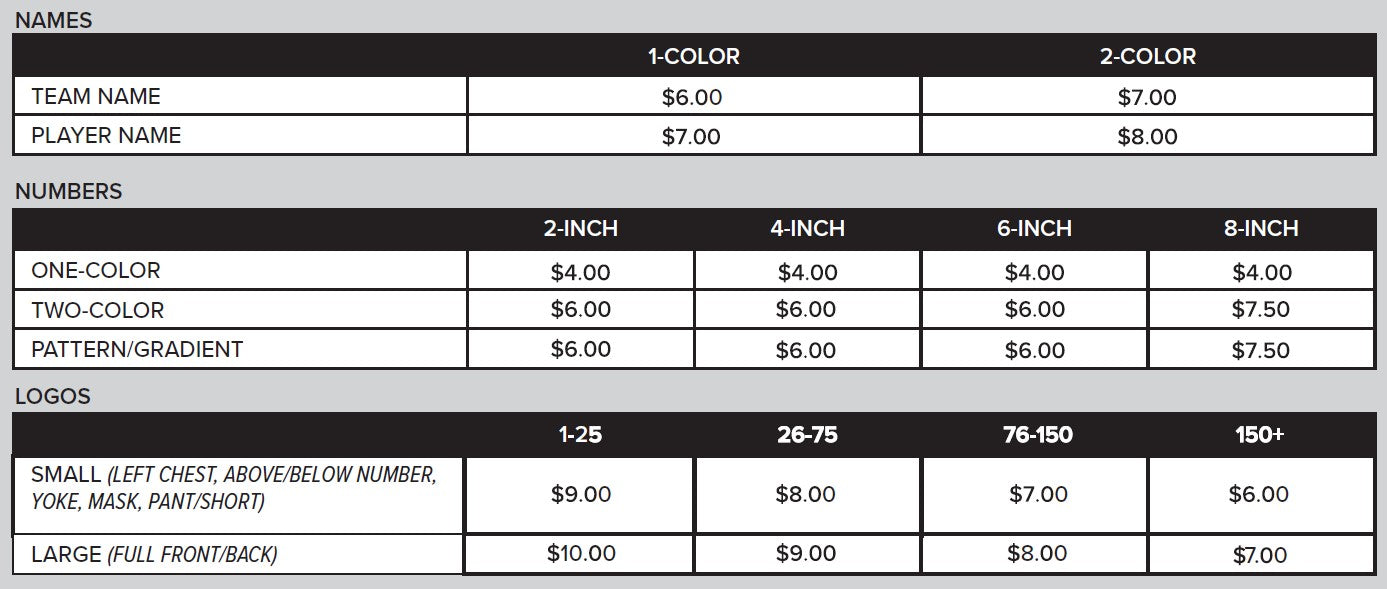 NAMES

| | 1-COLOR | 2-COLOR |
|---|---|---|
| TEAM NAME | $6.00 | $7.00 |
| PLAYER NAME | $7.00 | $8.00 |

NUMBERS

| | 2-INCH | 4-INCH | 6-INCH | 8-INCH |
|---|---|---|---|---|
| ONE-COLOR | $4.00 | $4.00 | $4.00 | $4.00 |
| TWO-COLOR | $6.00 | $6.00 | $6.00 | $7.50 |
| PATTERN/GRADIENT | $6.00 | $6.00 | $6.00 | $7.50 |

LOGOS

| | 1-25 | 26-75 | 76-150 | 150+ |
|---|---|---|---|---|
| SMALL (LEFT CHEST, ABOVE/BELOW NUMBER, YOKE, MASK, PANT/SHORT) | $9.00 | $8.00 | $7.00 | $6.00 |
| LARGE (FULL FRONT/BACK) | $10.00 | $9.00 | $8.00 | $7.00 |